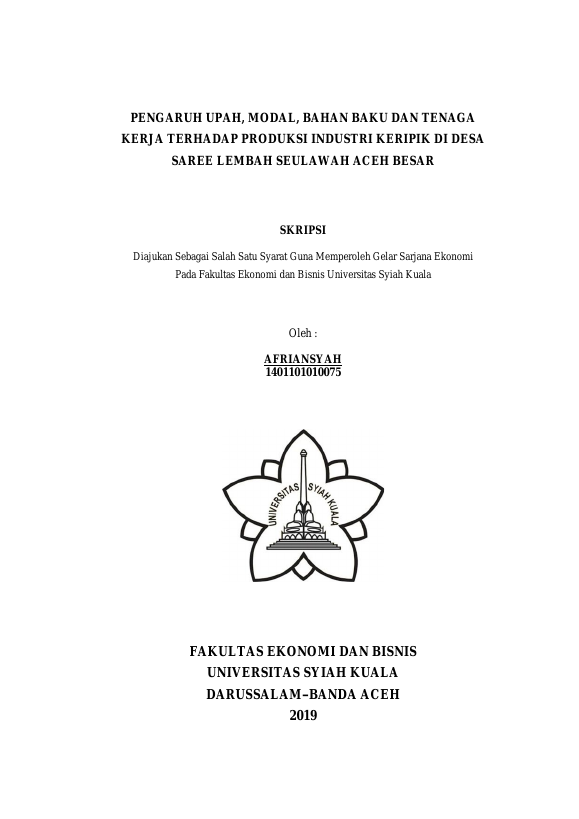 PENGARUH UPAH, MODAL, BAHAN BAKU DAN TENAGA KERJA TERHADAP PRODUKSI INDUSTRI KERIPIK DI DESA SAREE LEMBAH SEULAWAH ACEH BESAR

SKRIPSI

Diajukan Sebagai Salah Satu Syarat Guna Memperoleh Gelar Sarjana Ekonomi Pada Fakultas Ekonomi dan Bisnis Universitas Syiah Kuala

Oleh :

AFRIANSYAH
1401101010075

UNIVERSITAS SYIAH KUALA

FAKULTAS EKONOMI DAN BISNIS
UNIVERSITAS SYIAH KUALA
DARUSSALAM–BANDA ACEH
2019